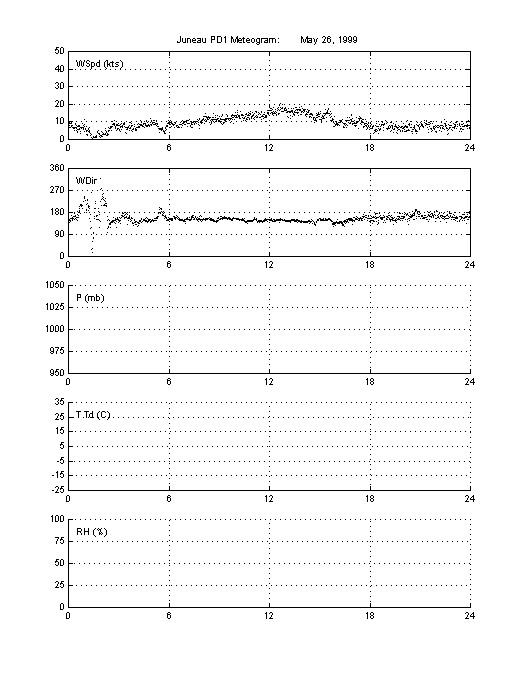 Juneau PD1 Meteogram: May 26, 1999

50
40
30
20
10
0
WSpd (kts)
0 6 12 18 24

360
270
180
90
0
WDir
0 6 12 18 24

1050
1025
1000
975
950
P (mb)
0 6 12 18 24

35
25
15
5
-5
-15
-25
T,Td (C)
0 6 12 18 24

100
75
50
25
0
RH (%)
0 6 12 18 24